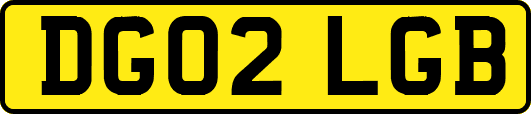 DG02 LGB